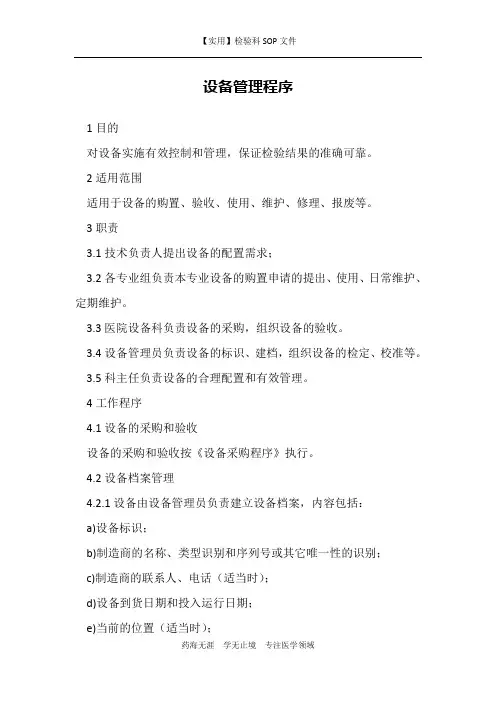 【实用】检验科 SOP 文件

设备管理程序

1 目的

对设备实施有效控制和管理，保证检验结果的准确可靠。

2 适用范围

适用于设备的购置、验收、使用、维护、修理、报废等。

3 职责

3.1 技术负责人提出设备的配置需求；

3.2 各专业组负责本专业设备的购置申请的提出、使用、日常维护、定期维护。

3.3 医院设备科负责设备的采购，组织设备的验收。

3.4 设备管理员负责设备的标识、建档，组织设备的检定、校准等。

3.5 科主任负责设备的合理配置和有效管理。

4 工作程序

4.1 设备的采购和验收

设备的采购和验收按《设备采购程序》执行。

4.2 设备档案管理

4.2.1 设备由设备管理员负责建立设备档案，内容包括：

a)设备标识；

b)制造商的名称、类型识别和序列号或其它唯一性的识别；

c)制造商的联系人、电话（适当时）；

d)设备到货日期和投入运行日期；

e)当前的位置（适当时）；

药海无涯　学无止境　专注医学领域